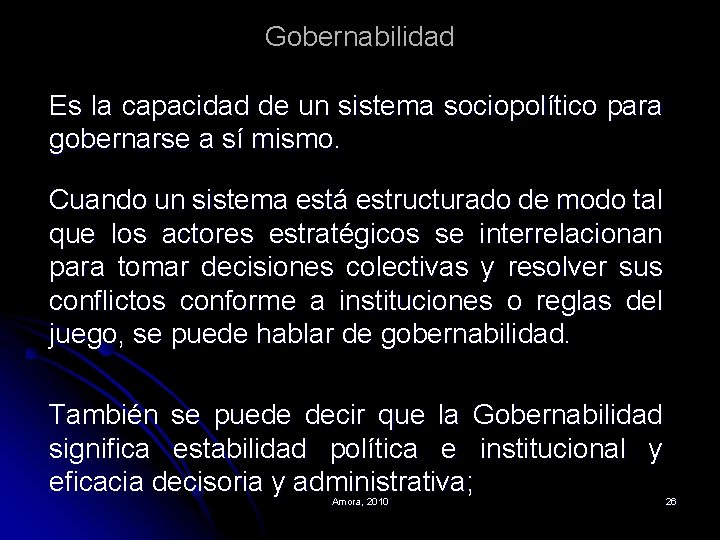 Gobernabilidad

Es la capacidad de un sistema sociopolítico para gobernarse a sí mismo.

Cuando un sistema está estructurado de modo tal que los actores estratégicos se interrelacionan para tomar decisiones colectivas y resolver sus conflictos conforme a instituciones o reglas del juego, se puede hablar de gobernabilidad.

También se puede decir que la Gobernabilidad significa estabilidad política e institucional y eficacia decisoria y administrativa;

Amora, 2010

26